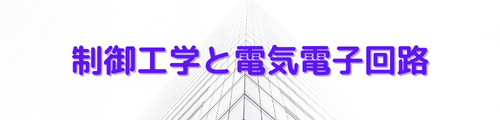 制御工学と電気電子回路